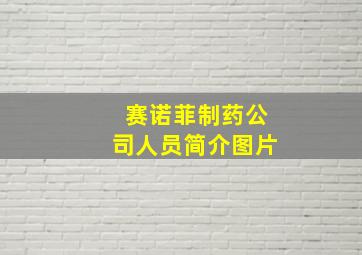 赛诺菲制药公司人员简介图片